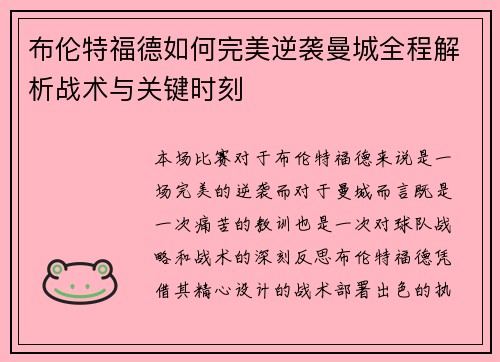 布伦特福德如何完美逆袭曼城全程解析战术与关键时刻

本场比赛对于布伦特福德来说是一场完美的逆袭而对于曼城而言既是一次痛苦的教训也是一次对球队战略和战术的深刻反思布伦特福德凭借其精心设计的战术部署出色的执